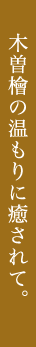 木曽檜の温もりに癒されて。